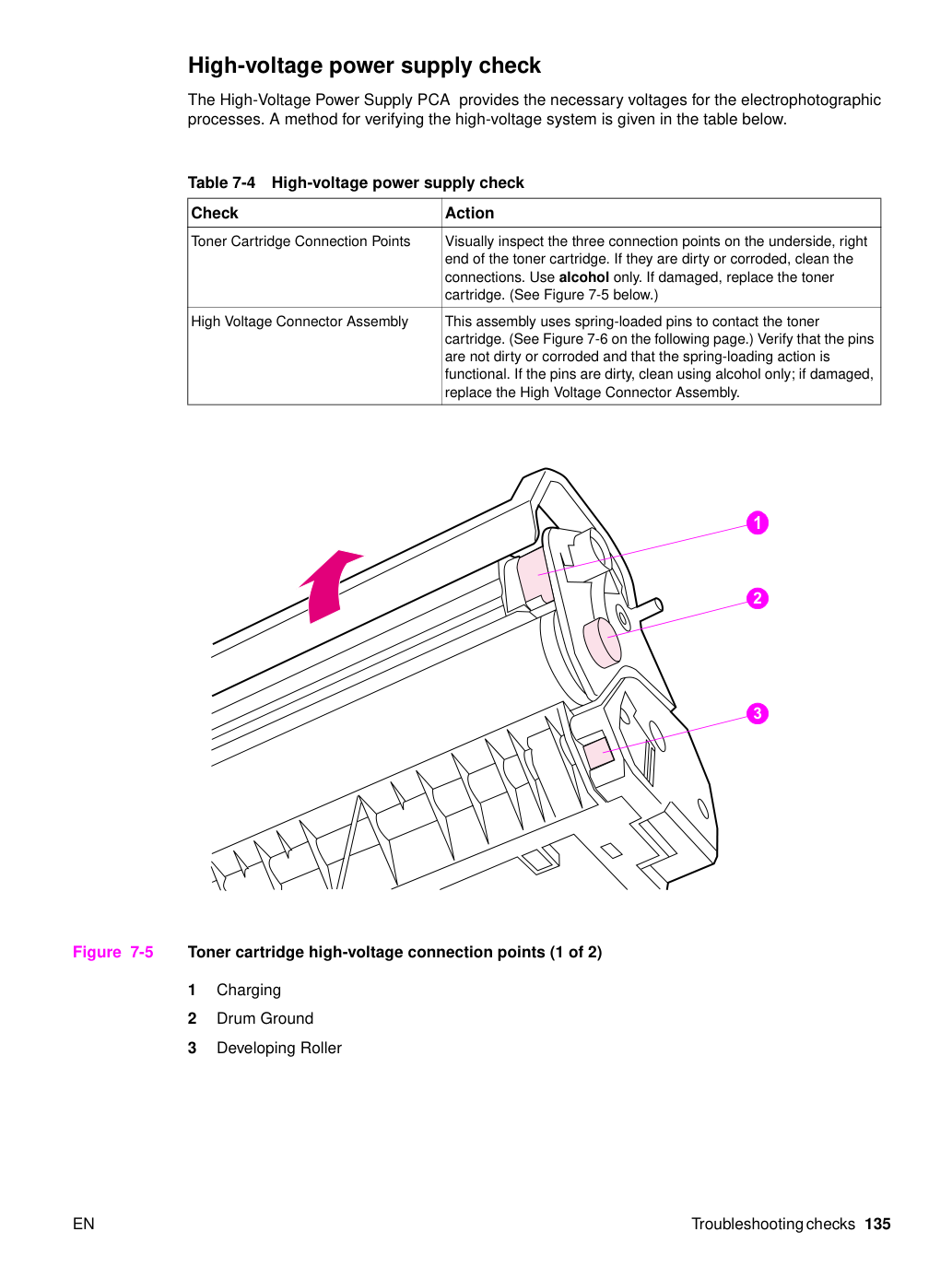 High-voltage power supply check

The High-Voltage Power Supply PCA provides the necessary voltages for the electrophotographic processes. A method for verifying the high-voltage system is given in the table below.

Table 7-4 High-voltage power supply check

| Check | Action |
|---|---|
| Toner Cartridge Connection Points | Visually inspect the three connection points on the underside, right end of the toner cartridge. If they are dirty or corroded, clean the connections. Use alcohol only. If damaged, replace the toner cartridge. (See Figure 7-5 below.) |
| High Voltage Connector Assembly | This assembly uses spring-loaded pins to contact the toner cartridge. (See Figure 7-6 on the following page.) Verify that the pins are not dirty or corroded and that the spring-loading action is functional. If the pins are dirty, clean using alcohol only; if damaged, replace the High Voltage Connector Assembly. |

1

2

3

Figure 7-5 Toner cartridge high-voltage connection points (1 of 2)

1 Charging
2 Drum Ground
3 Developing Roller

EN

Troubleshooting checks 135